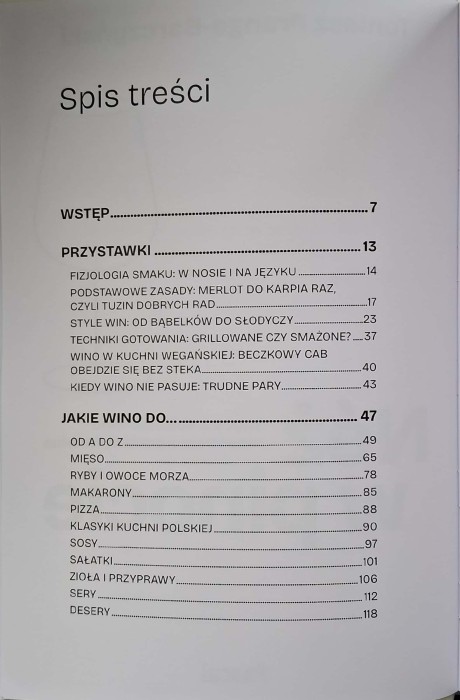 Spis treści

WSTĘP 7

PRZYSTAWKI 13

FIZJOLOGIA SMAKU: W NOSIE I NA JĘZYKU 14
PODSTAWOWE ZASADY: MERLOT DO KARPIA RAZ, CZYLI TUZIN DOBRYCH RAD 17
STYLE WIN: OD BĄBELKÓW DO SŁODYCZY 23
TECHNIKI GOTOWANIA: GRILLOWANE CZY SMAŻONE? 37
WINO W KUCHNI WEGAŃSKIEJ: BECZKOWY CAB OBEJDZIE SIĘ BEZ STEKA 40
KIEDY WINO NIE PASUJE: TRUDNE PARY 43

JAKIE WINO DO... 47

OD A DO Z 49
MIĘSO 65
RYBY I OWOCE MORZA 78
MAKARONY 85
PIZZA 88
KLASYKI KUCHNI POLSKIEJ 90
SOSY 97
SAŁATKI 101
ZIOŁA I PRZYPRAWY 106
SERY 112
DESERY 118